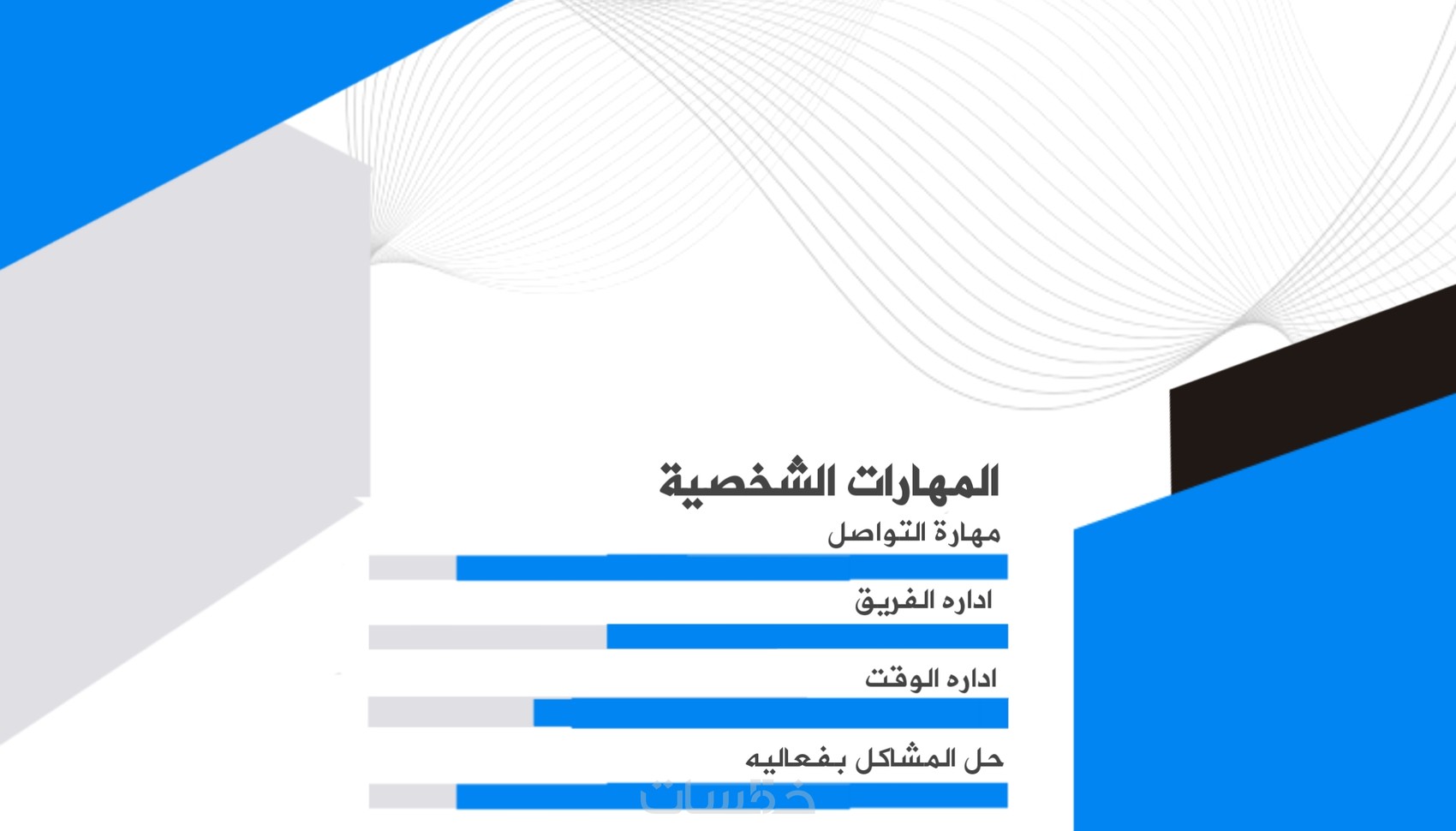 المهارات الشخصية

مهارة التواصل

اداره الفريق

اداره الوقت

حل المشاكل بفعاليه

خمسات